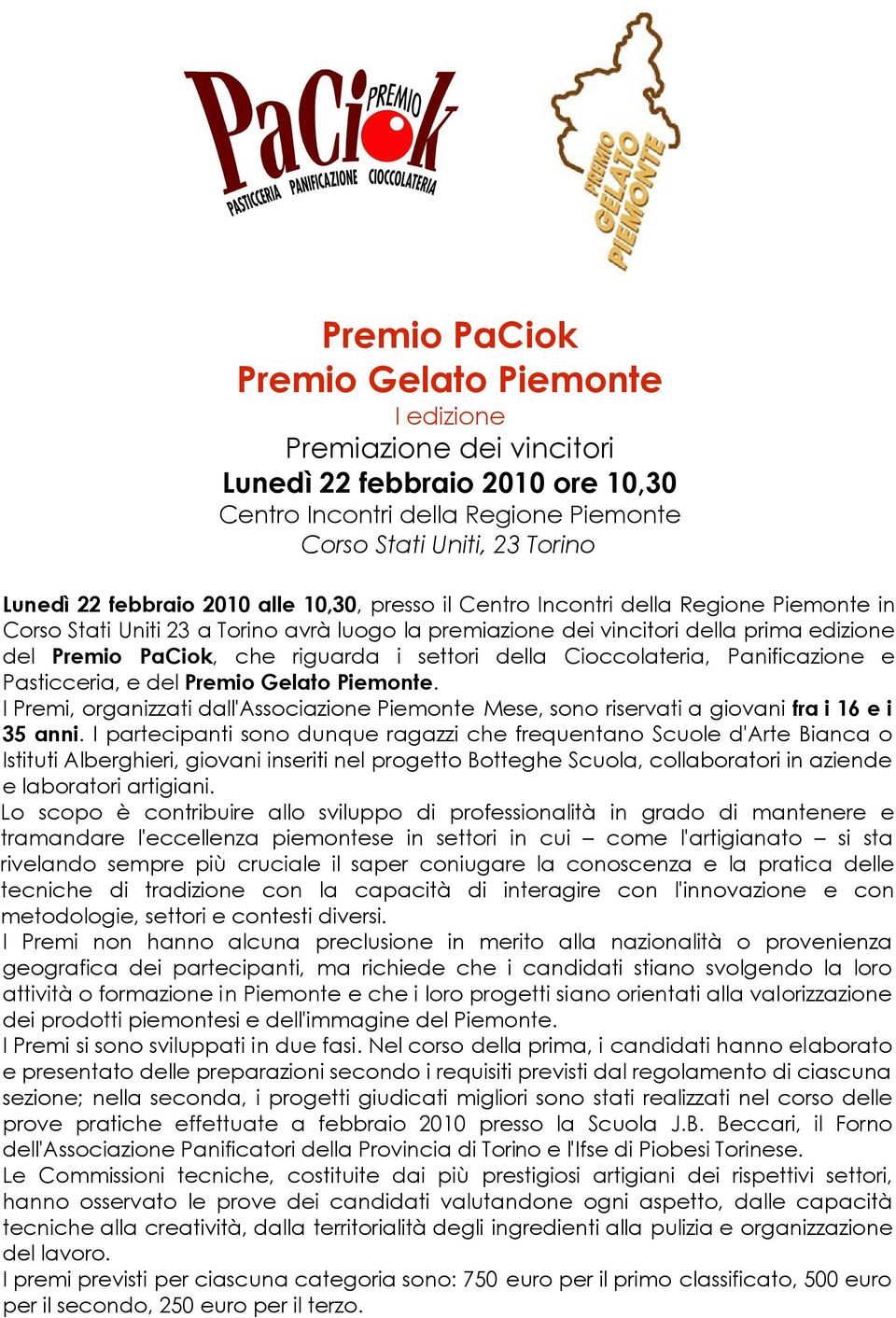 PaCiok PREMIO
PASTICCERIA PANIFICAZIONE CIOCCOLATERIA

PREMIO GELATO PIEMONTE

Premio PaCiok
Premio Gelato Piemonte
I edizione
Premiazione dei vincitori
Lunedì 22 febbraio 2010 ore 10,30
Centro Incontri della Regione Piemonte
Corso Stati Uniti, 23 Torino

Lunedì 22 febbraio 2010 alle 10,30, presso il Centro Incontri della Regione Piemonte in Corso Stati Uniti 23 a Torino avrà luogo la premiazione dei vincitori della prima edizione del Premio PaCiok, che riguarda i settori della Cioccolateria, Panificazione e Pasticceria, e del Premio Gelato Piemonte.
I Premi, organizzati dall'Associazione Piemonte Mese, sono riservati a giovani fra i 16 e i 35 anni. I partecipanti sono dunque ragazzi che frequentano Scuole d'Arte Bianca o Istituti Alberghieri, giovani inseriti nel progetto Botteghe Scuola, collaboratori in aziende e laboratori artigiani.
Lo scopo è contribuire allo sviluppo di professionalità in grado di mantenere e tramandare l'eccellenza piemontese in settori in cui – come l'artigianato – si sta rivelando sempre più cruciale il saper coniugare la conoscenza e la pratica delle tecniche di tradizione con la capacità di interagire con l'innovazione e con metodologie, settori e contesti diversi.
I Premi non hanno alcuna preclusione in merito alla nazionalità o provenienza geografica dei partecipanti, ma richiede che i candidati stiano svolgendo la loro attività o formazione in Piemonte e che i loro progetti siano orientati alla valorizzazione dei prodotti piemontesi e dell'immagine del Piemonte.
I Premi si sono sviluppati in due fasi. Nel corso della prima, i candidati hanno elaborato e presentato delle preparazioni secondo i requisiti previsti dal regolamento di ciascuna sezione; nella seconda, i progetti giudicati migliori sono stati realizzati nel corso delle prove pratiche effettuate a febbraio 2010 presso la Scuola J.B. Beccari, il Forno dell'Associazione Panificatori della Provincia di Torino e l'Ifse di Piobesi Torinese.
Le Commissioni tecniche, costituite dai più prestigiosi artigiani dei rispettivi settori, hanno osservato le prove dei candidati valutandone ogni aspetto, dalle capacità tecniche alla creatività, dalla territorialità degli ingredienti alla pulizia e organizzazione del lavoro.
I premi previsti per ciascuna categoria sono: 750 euro per il primo classificato, 500 euro per il secondo, 250 euro per il terzo.